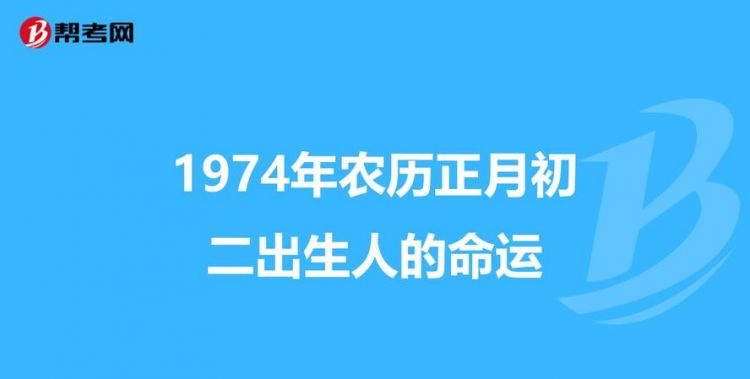 帮考网

1974年农历正月初二出生人的命运